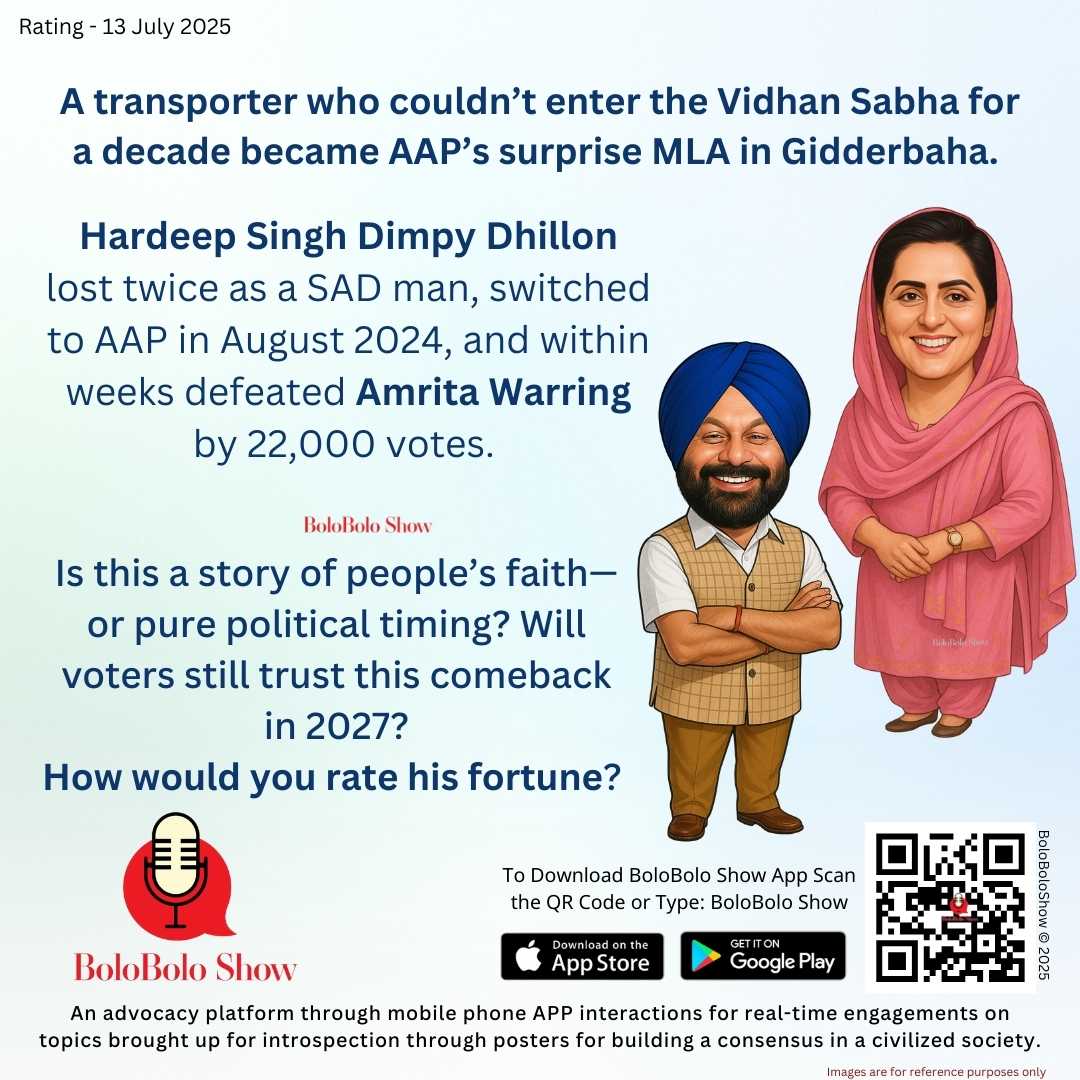 Rating - 13 July 2025

A transporter who couldn't enter the Vidhan Sabha for a decade became AAP's surprise MLA in Gidderbaha.

Hardeep Singh Dimpy Dhillon lost twice as a SAD man, switched to AAP in August 2024, and within weeks defeated Amrita Warring by 22,000 votes.

BoloBolo Show

Is this a story of people's faith— or pure political timing? Will voters still trust this comeback in 2027?

How would you rate his fortune?

BoloBolo Show

BoloBolo Show

To Download BoloBolo Show App Scan the QR Code or Type: BoloBolo Show

Download on the App Store

GET IT ON Google Play

BoloBoloShow © 2025

An advocacy platform through mobile phone APP interactions for real-time engagements on topics brought up for introspection through posters for building a consensus in a civilized society.

Images are for reference purposes only